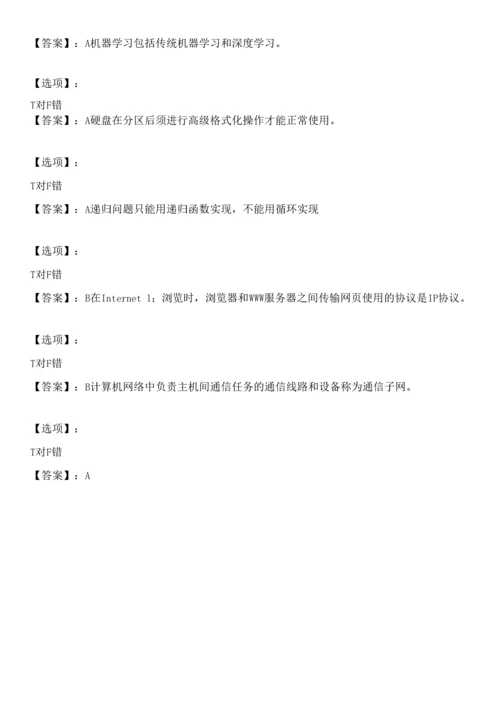 【答案】：A机器学习包括传统机器学习和深度学习。

【选项】：

T对F错

【答案】：A硬盘在分区后须进行高级格式化操作才能正常使用。

【选项】：

T对F错

【答案】：A递归问题只能用递归函数实现，不能用循环实现

【选项】：

T对F错

【答案】：B在Internet 1；浏览时，浏览器和WWW服务器之间传输网页使用的协议是IP协议。

【选项】：

T对F错

【答案】：B计算机网络中负责主机间通信任务的通信线路和设备称为通信子网。

【选项】：

T对F错

【答案】：A